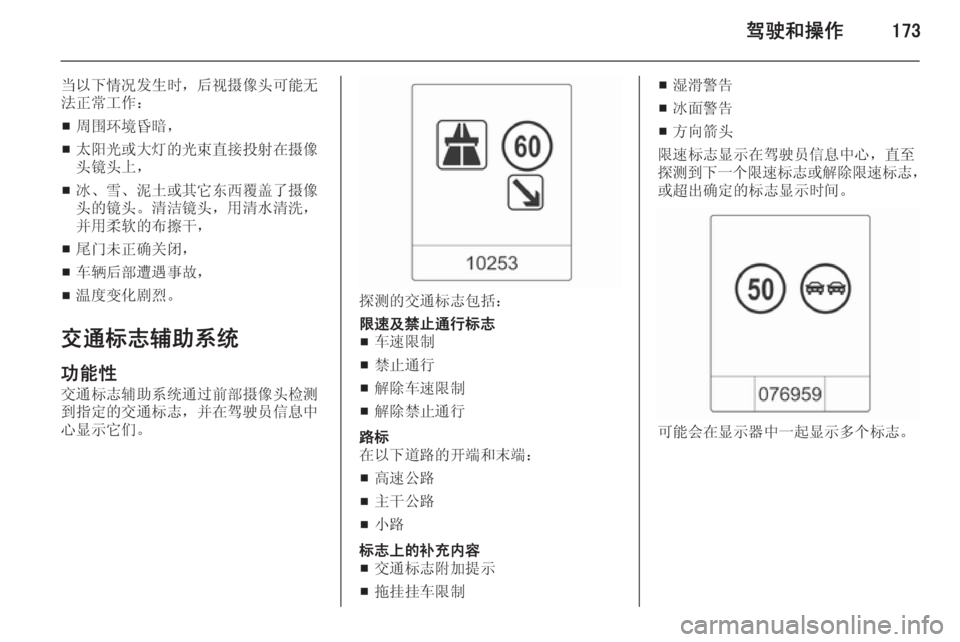 驾驶和操作　173

当以下情况发生时，后视摄像头可能无法正常工作：
■ 周围环境昏暗，
■ 太阳光或大灯的光束直接投射在摄像头镜头上，
■ 冰、雪、泥土或其它东西覆盖了摄像头的镜头。清洁镜头，用清水清洗，并用柔软的布擦干，
■ 尾门未正确关闭，
■ 车辆后部遭遇事故，
■ 温度变化剧烈。

交通标志辅助系统

功能性
交通标志辅助系统通过前部摄像头检测到指定的交通标志，并在驾驶员信息中心显示它们。

60

10253

探测的交通标志包括：
限速及禁止通行标志
■ 车速限制
■ 禁止通行
■ 解除车速限制
■ 解除禁止通行
路标
在以下道路的开端和末端：
■ 高速公路
■ 主干公路
■ 小路
标志上的补充内容
■ 交通标志附加提示
■ 拖挂挂车限制

■ 湿滑警告
■ 冰面警告
■ 方向箭头
限速标志显示在驾驶员信息中心，直至探测到下一个限速标志或解除限速标志，或超出确定的标志显示时间。

50

076959

可能会在显示器中一起显示多个标志。

carmanualsonline.info